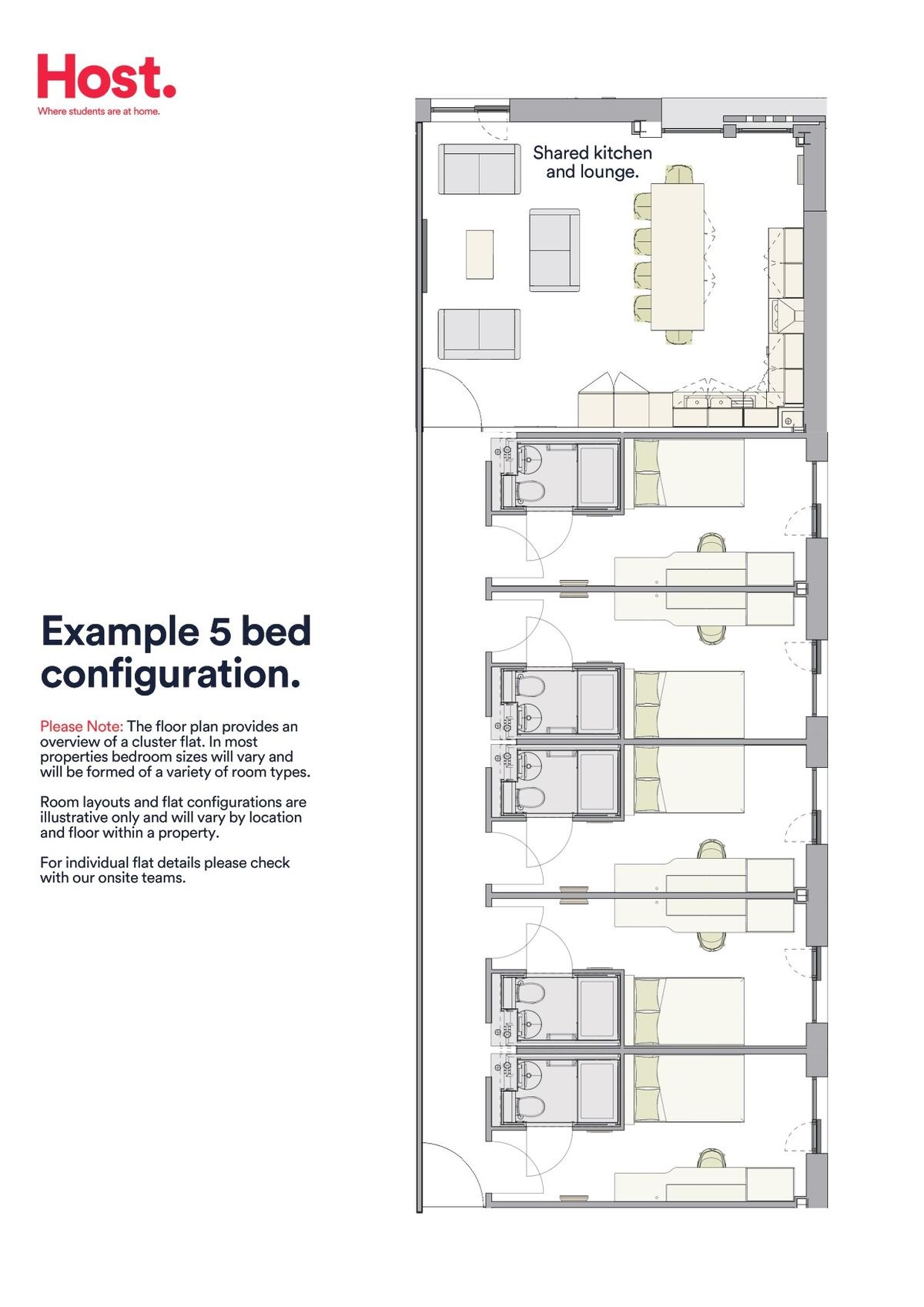 Host.
Where students are at home.

Shared kitchen and lounge.

Example 5 bed configuration.

Please Note: The floor plan provides an overview of a cluster flat. In most properties bedroom sizes will vary and will be formed of a variety of room types.

Room layouts and flat configurations are illustrative only and will vary by location and floor within a property.

For individual flat details please check with our onsite teams.